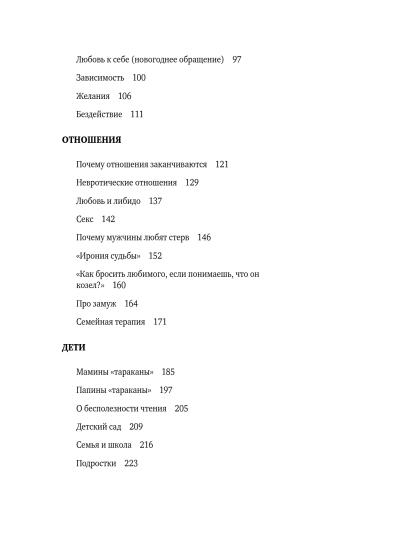 Любовь к себе (новогоднее обращение) 97

Зависимость 100

Желания 106

Бездействие 111

ОТНОШЕНИЯ

Почему отношения заканчиваются 121

Невротические отношения 129

Любовь и либидо 137

Секс 142

Почему мужчины любят стерв 146

«Ирония судьбы» 152

«Как бросить любимого, если понимаешь, что он козел?» 160

Про замуж 164

Семейная терапия 171

ДЕТИ

Мамины «тараканы» 185

Папины «тараканы» 197

О бесполезности чтения 205

Детский сад 209

Семья и школа 216

Подростки 223